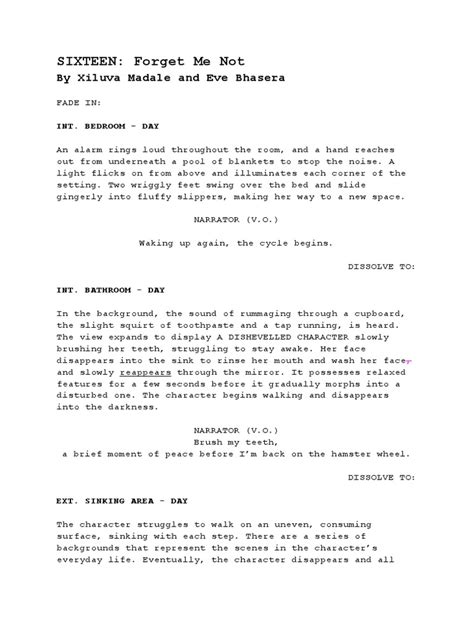 SIXTEEN: Forget Me Not
By Xiluva Madale and Eve Bhasera

FADE IN:

INT. BEDROOM - DAY

An alarm rings loud throughout the room, and a hand reaches out from underneath a pool of blankets to stop the noise. A light flicks on from above and illuminates each corner of the setting. Two wriggly feet swing over the bed and slide gingerly into fluffy slippers, making her way to a new space.

NARRATOR (V.O.)

Waking up again, the cycle begins.

DISSOLVE TO:

INT. BATHROOM - DAY

In the background, the sound of rummaging through a cupboard, the slight squirt of toothpaste and a tap running, is heard. The view expands to display A DISHEVELLED CHARACTER slowly brushing her teeth, struggling to stay awake. Her face disappears into the sink to rinse her mouth and wash her face, and slowly reappears through the mirror. It possesses relaxed features for a few seconds before it gradually morphs into a disturbed one. The character begins walking and disappears into the darkness.

NARRATOR (V.O.)
Brush my teeth,
a brief moment of peace before I'm back on the hamster wheel.

DISSOLVE TO:

EXT. SINKING AREA - DAY

The character struggles to walk on an uneven, consuming surface, sinking with each step. There are a series of backgrounds that represent the scenes in the character's everyday life. Eventually, the character disappears and all